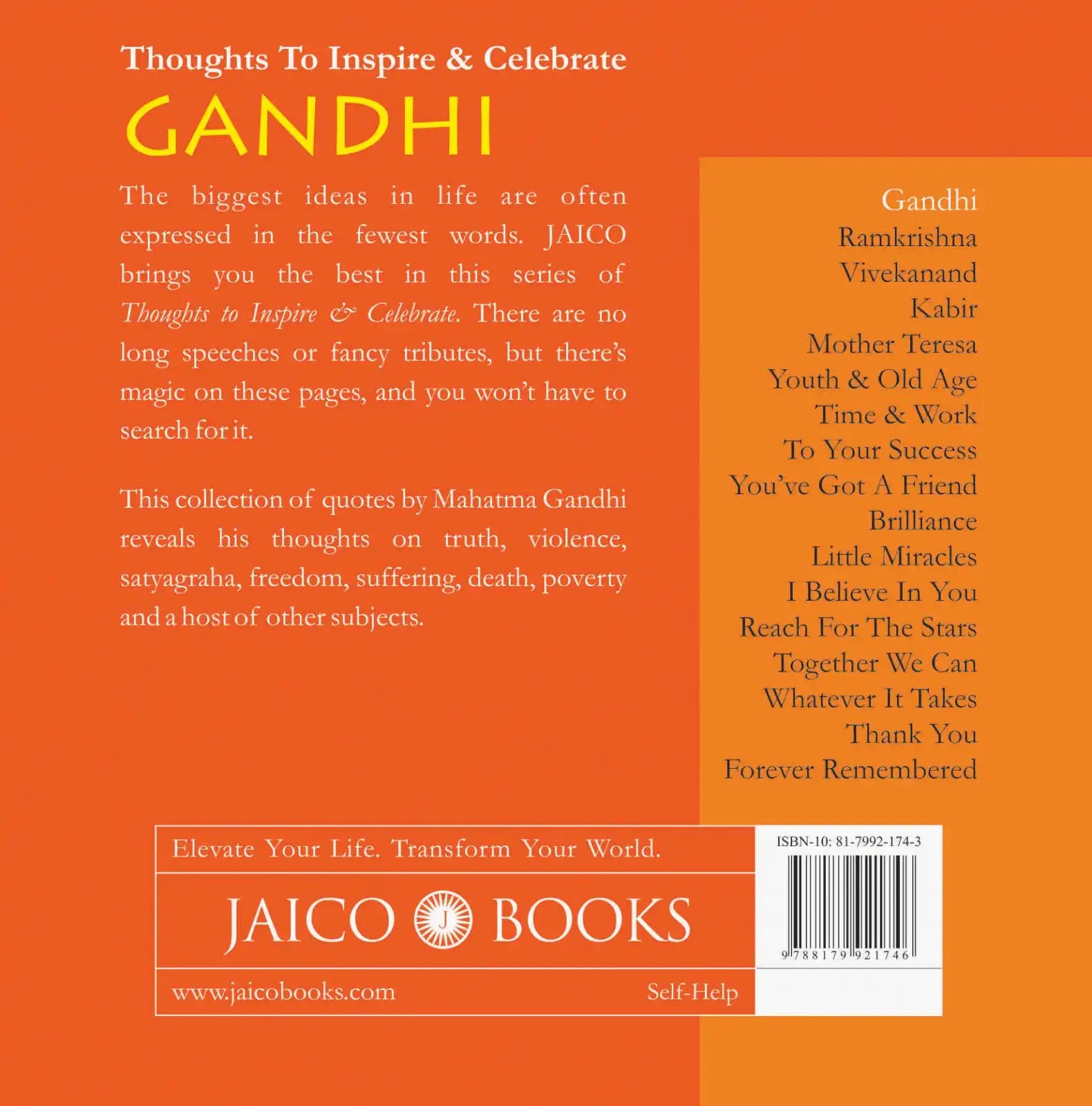 Thoughts To Inspire & Celebrate

GANDHI

The biggest ideas in life are often expressed in the fewest words. JAICO brings you the best in this series of Thoughts to Inspire & Celebrate. There are no long speeches or fancy tributes, but there's magic on these pages, and you won't have to search for it.

This collection of quotes by Mahatma Gandhi reveals his thoughts on truth, violence, satyagraha, freedom, suffering, death, poverty and a host of other subjects.

Gandhi
Ramkrishna
Vivekanand
Kabir
Mother Teresa
Youth & Old Age
Time & Work
To Your Success
You've Got A Friend
Brilliance
Little Miracles
I Believe In You
Reach For The Stars
Together We Can
Whatever It Takes
Thank You
Forever Remembered

Elevate Your Life. Transform Your World.

JAICO J BOOKS

www.jaicobooks.com

Self-Help

ISBN-10: 81-7992-174-3

9 788179 921746